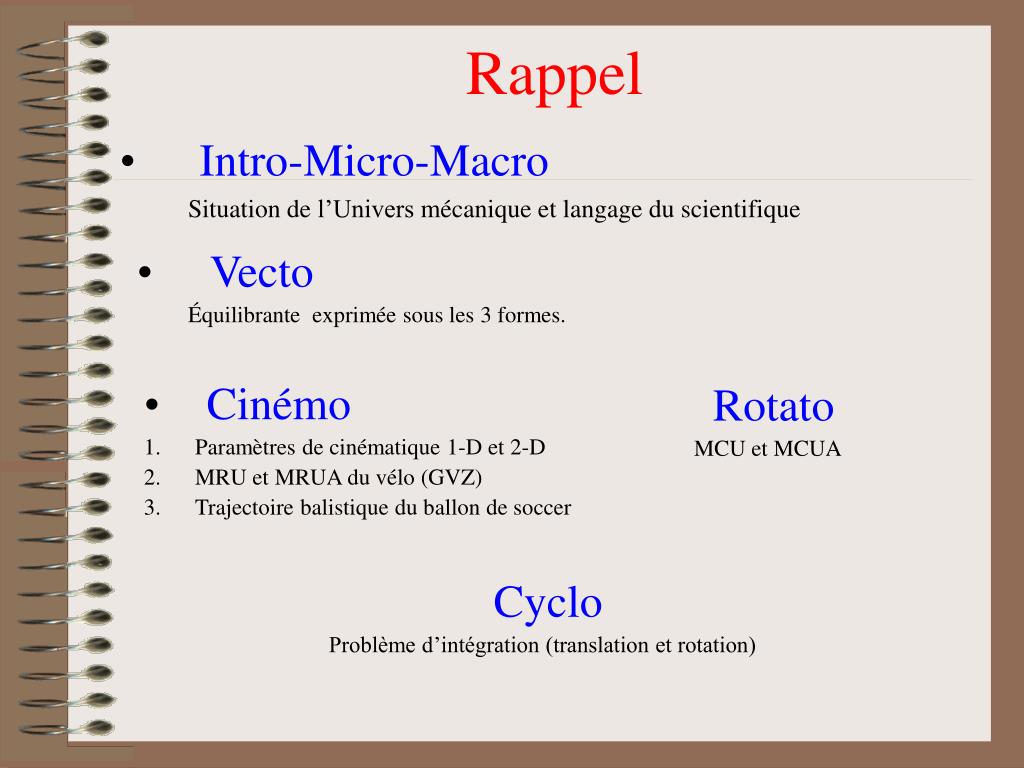 Rappel

• Intro-Micro-Macro

Situation de l’Univers mécanique et langage du scientifique

• Vecto

Équilibrante exprimée sous les 3 formes.

• Cinémo

1. Paramètres de cinématique 1-D et 2-D
2. MRU et MRUA du vélo (GVZ)
3. Trajectoire balistique du ballon de soccer

Rotato

MCU et MCUA

Cyclo

Problème d’intégration (translation et rotation)